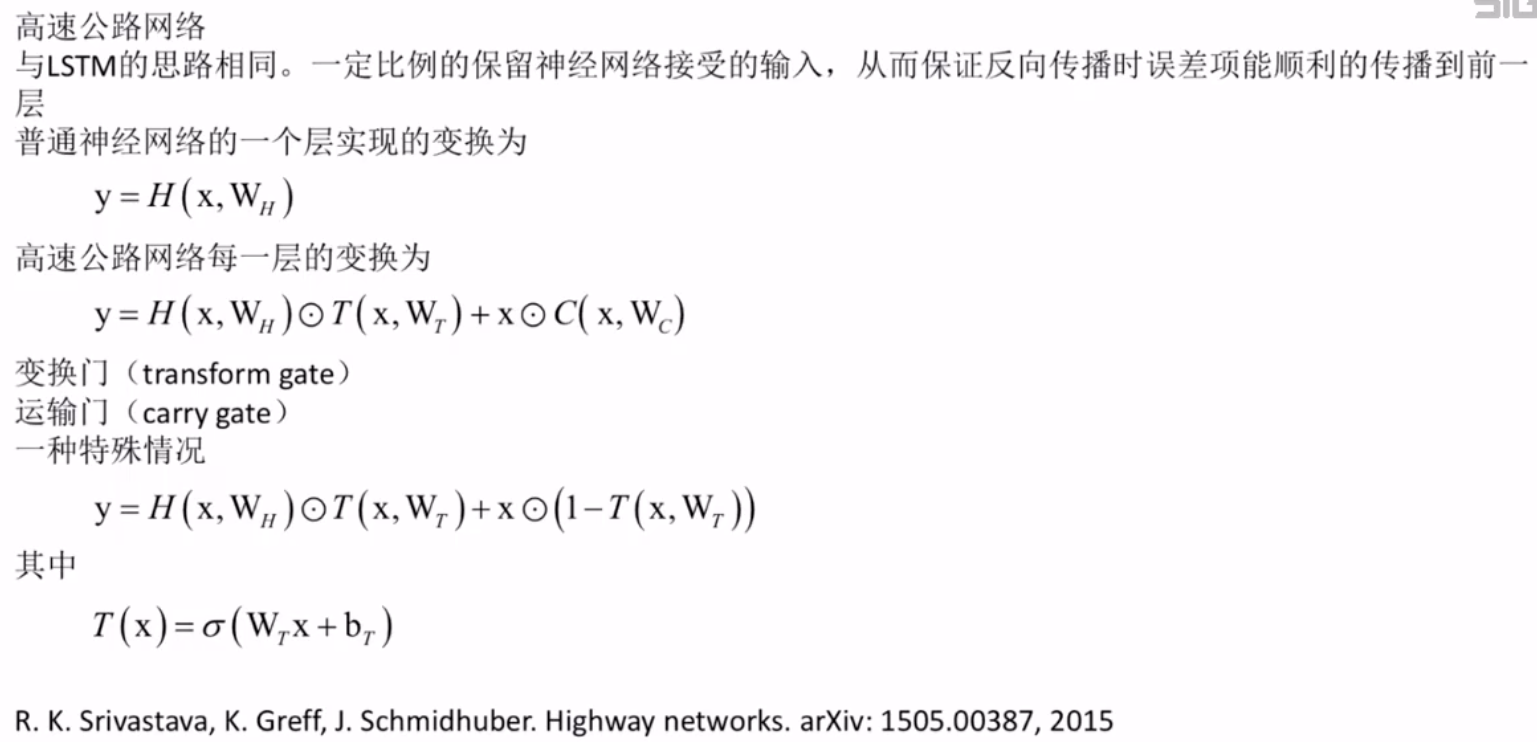 高速公路网络
与LSTM的思路相同。一定比例的保留神经网络接受的输入，从而保证反向传播时误差项能顺利的传播到前一层
普通神经网络的一个层实现的变换为

$y = H(x, W_H)$

高速公路网络每一层的变换为

$y = H(x, W_H) \odot T(x, W_T) + x \odot C(x, W_C)$

变换门（transform gate）
运输门（carry gate）
一种特殊情况

$y = H(x, W_H) \odot T(x, W_T) + x \odot (1 - T(x, W_T))$

其中

$T(x) = \sigma(W_T x + b_T)$

R. K. Srivastava, K. Greff, J. Schmidhuber. Highway networks. arXiv: 1505.00387, 2015